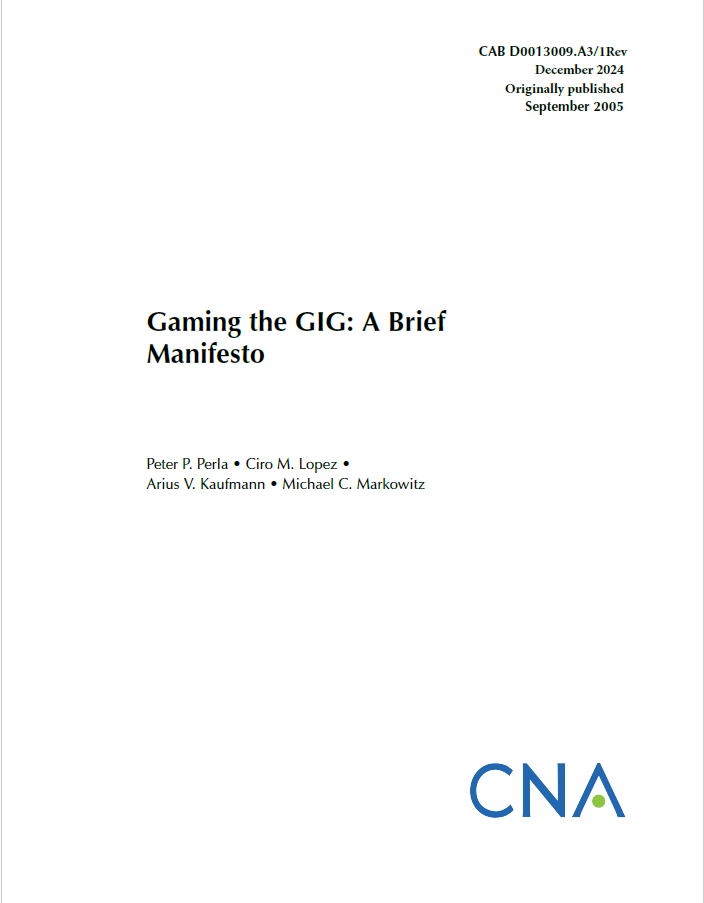 CAB D0013009.A3/1Rev
December 2024
Originally published
September 2005

Gaming the GIG: A Brief Manifesto

Peter P. Perla • Ciro M. Lopez •
Arius V. Kaufmann • Michael C. Markowitz

CNA